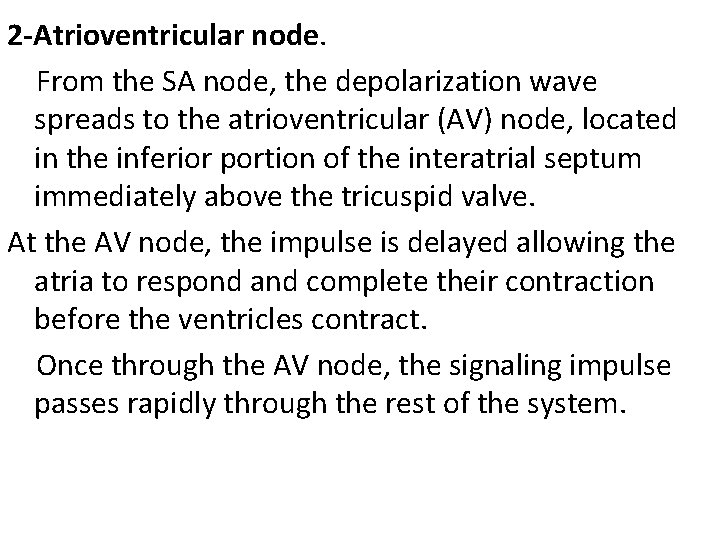 2-Atrioventricular node.

From the SA node, the depolarization wave spreads to the atrioventricular (AV) node, located in the inferior portion of the interatrial septum immediately above the tricuspid valve.

At the AV node, the impulse is delayed allowing the atria to respond and complete their contraction before the ventricles contract.

Once through the AV node, the signaling impulse passes rapidly through the rest of the system.